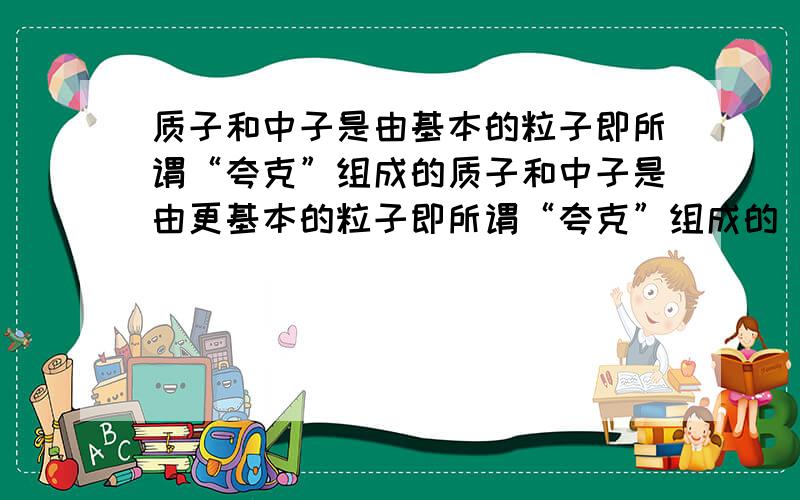 质子和中子是由基本的粒子即所谓“夸克”组成的质子和中子是由更基本的粒子即所谓“夸克”组成的

ABC